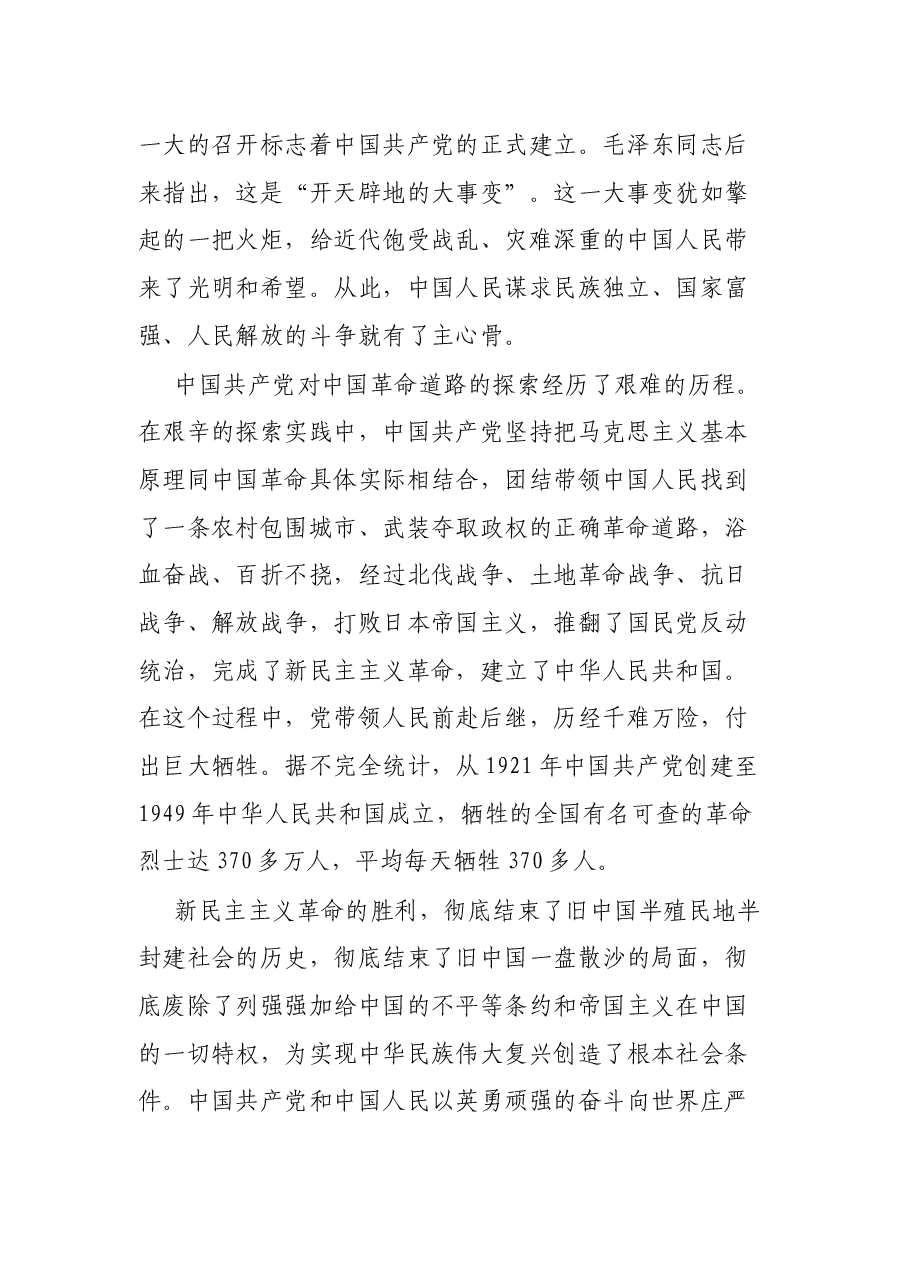 一大的召开标志着中国共产党的正式建立。毛泽东同志后来指出，这是“开天辟地的大事变”。这一大事变犹如擎起的一把火炬，给近代饱受战乱、灾难深重的中国人民带来了光明和希望。从此，中国人民谋求民族独立、国家富强、人民解放的斗争就有了主心骨。

中国共产党对中国革命道路的探索经历了艰难的历程。在艰辛的探索实践中，中国共产党坚持把马克思主义基本原理同中国革命具体实际相结合，团结带领中国人民找到了一条农村包围城市、武装夺取政权的正确革命道路，浴血奋战、百折不挠，经过北伐战争、土地革命战争、抗日战争、解放战争，打败日本帝国主义，推翻了国民党反动统治，完成了新民主主义革命，建立了中华人民共和国。在这个过程中，党带领人民前赴后继，历经千难万险，付出巨大牺牲。据不完全统计，从1921年中国共产党创建至1949年中华人民共和国成立，牺牲的全国有名可查的革命烈士达370多万人，平均每天牺牲370多人。

新民主主义革命的胜利，彻底结束了旧中国半殖民地半封建社会的历史，彻底结束了旧中国一盘散沙的局面，彻底废除了列强强加给中国的不平等条约和帝国主义在中国的一切特权，为实现中华民族伟大复兴创造了根本社会条件。中国共产党和中国人民以英勇顽强的奋斗向世界庄严